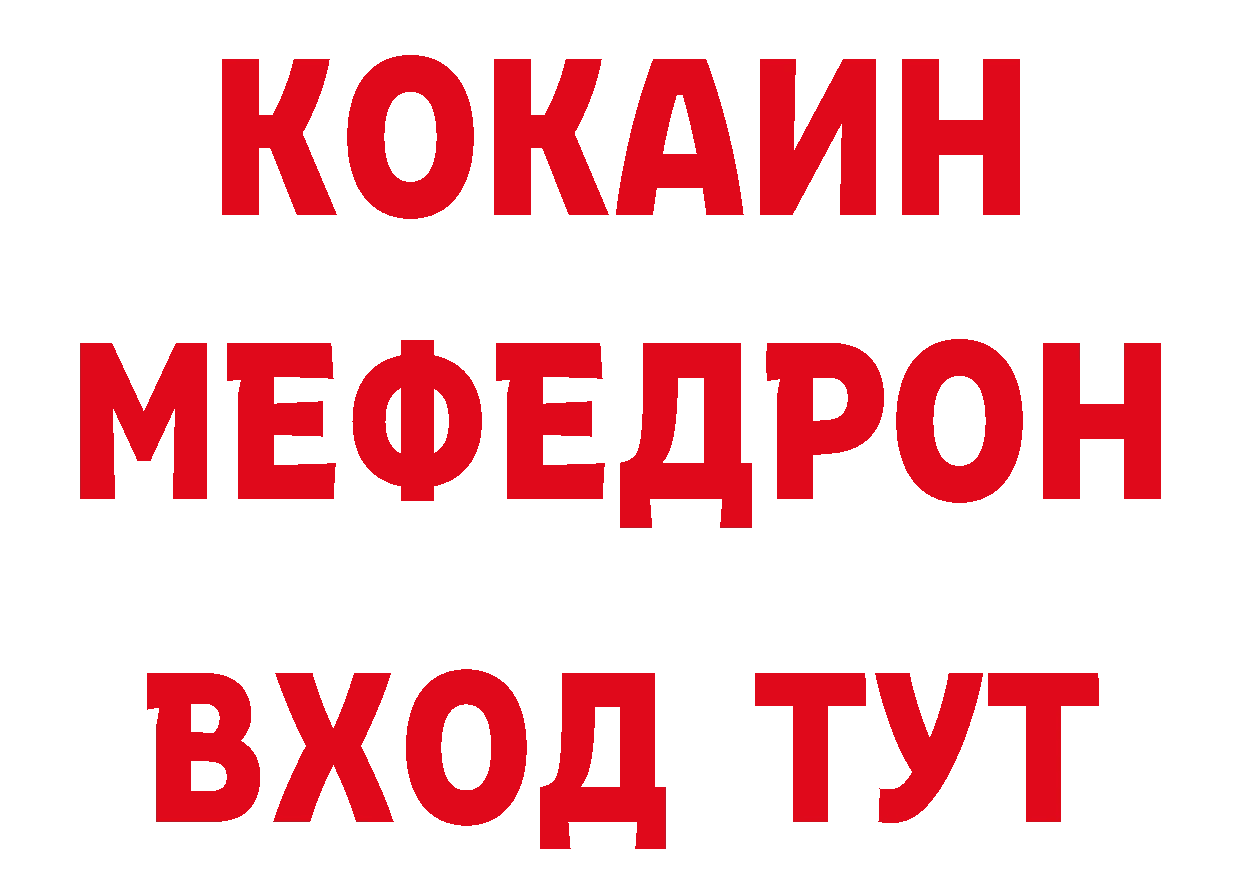 КОКАИН
МЕФЕДРОН
ВХОД ТУТ